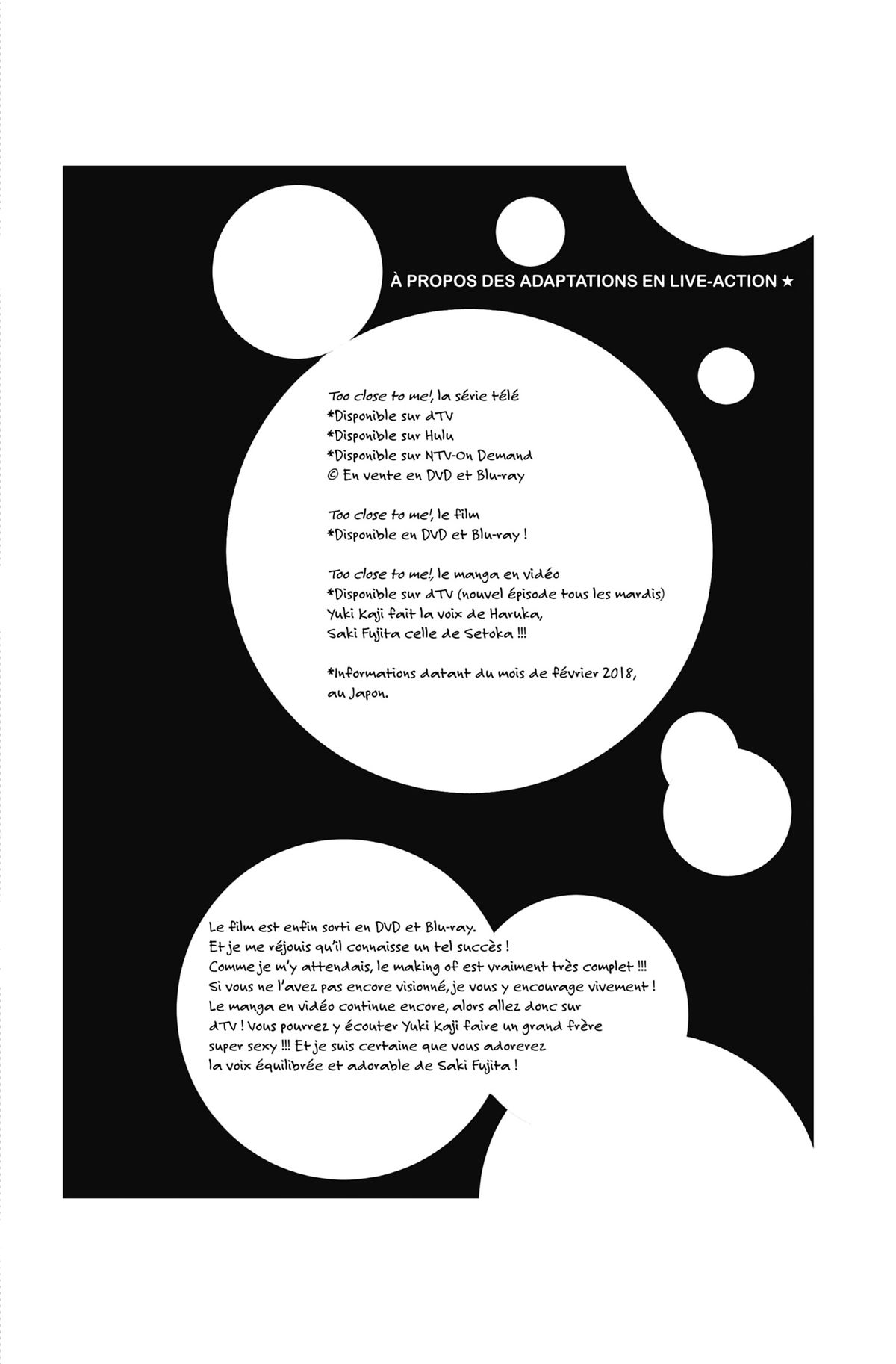 À PROPOS DES ADAPTATIONS EN LIVE-ACTION ★

Too close to me!, la série télé
*Disponible sur dTV
*Disponible sur Hulu
*Disponible sur NTV-On Demand
© En vente en DVD et Blu-ray

Too close to me!, le film
*Disponible en DVD et Blu-ray !

Too close to me!, le manga en vidéo
*Disponible sur dTV (nouvel épisode tous les mardis)
Yuki Kaji fait la voix de Haruka,
Saki Fujita celle de Setoka !!!

*Informations datant du mois de février 2018, au Japon.

Le film est enfin sorti en DVD et Blu-ray.
Et je me réjouis qu'il connaisse un tel succès !
Comme je m'y attendais, le making of est vraiment très complet !!!
Si vous ne l'avez pas encore visionné, je vous y encourage vivement !
Le manga en vidéo continue encore, alors allez donc sur dTV ! Vous pourrez y écouter Yuki Kaji faire un grand frère super sexy !!! Et je suis certaine que vous adorerez la voix équilibrée et adorable de Saki Fujita !